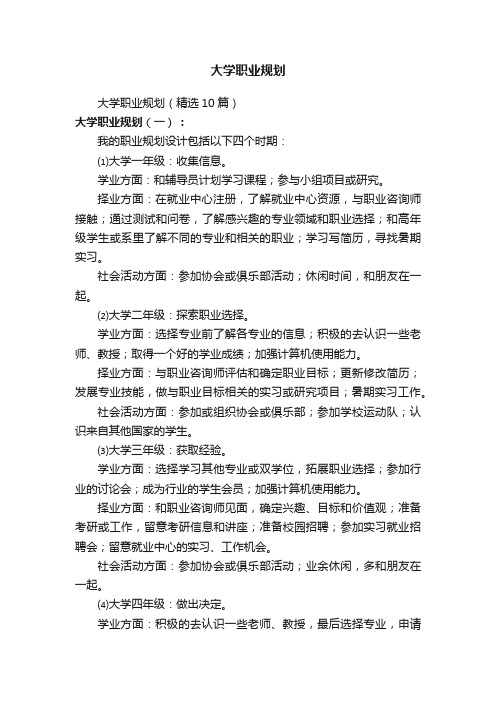 大学职业规划

大学职业规划（精选10篇）

大学职业规划（一）：

我的职业规划设计包括以下四个时期：

⑴大学一年级：收集信息。

学业方面：和辅导员计划学习课程；参与小组项目或研究。

择业方面：在就业中心注册，了解就业中心资源，与职业咨询师接触；通过测试和问卷，了解感兴趣的专业领域和职业选择；和高年级学生或系里了解不同的专业和相关的职业；学习写简历，寻找暑期实习。

社会活动方面：参加协会或俱乐部活动；休闲时间，和朋友在一起。

⑵大学二年级：探索职业选择。

学业方面：选择专业前了解各专业的信息；积极的去认识一些老师、教授；取得一个好的学业成绩；加强计算机使用能力。

择业方面：与职业咨询师评估和确定职业目标；更新修改简历；发展专业技能，做与职业目标相关的实习或研究项目；暑期实习工作。

社会活动方面：参加或组织协会或俱乐部；参加学校运动队；认识来自其他国家的学生。

⑶大学三年级：获取经验。

学业方面：选择学习其他专业或双学位，拓展职业选择；参加行业的讨论会；成为行业的学生会员；加强计算机使用能力。

择业方面：和职业咨询师见面，确定兴趣、目标和价值观；准备考研或工作，留意考研信息和讲座；准备校园招聘；参加实习就业招聘会；留意就业中心的实习、工作机会。

社会活动方面：参加协会或俱乐部活动；业余休闲，多和朋友在一起。

⑷大学四年级：做出决定。

学业方面：积极的去认识一些老师、教授，最后选择专业，申请